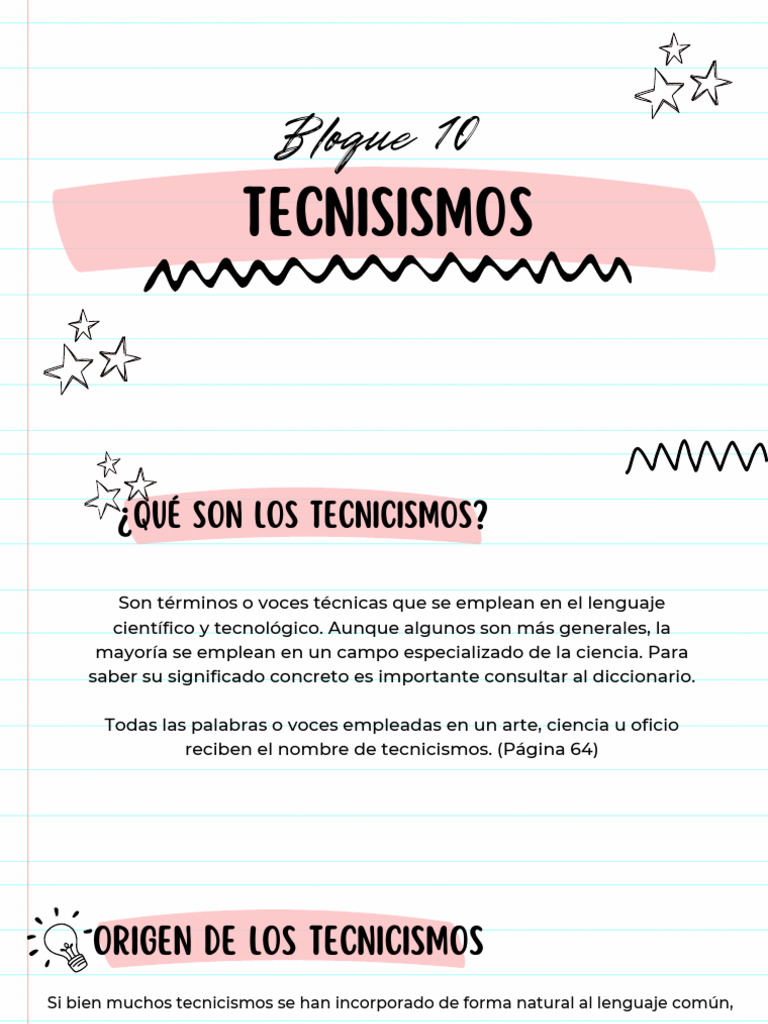 Bloque 10

TECNISISMOS

¿QUÉ SON LOS TECNICISMOS?

Son términos o voces técnicas que se emplean en el lenguaje científico y tecnológico. Aunque algunos son más generales, la mayoría se emplean en un campo especializado de la ciencia. Para saber su significado concreto es importante consultar al diccionario.

Todas las palabras o voces empleadas en un arte, ciencia u oficio reciben el nombre de tecnicismos. (Página 64)

ORIGEN DE LOS TECNICISMOS

Si bien muchos tecnicismos se han incorporado de forma natural al lenguaje común,